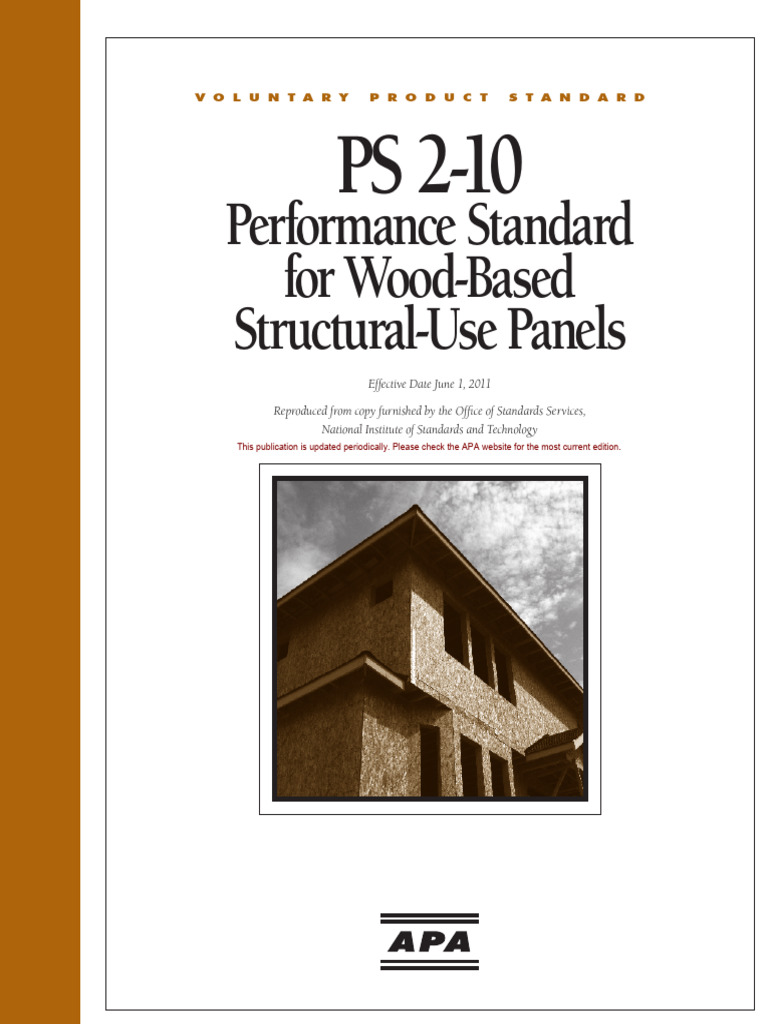 VOLUNTARY PRODUCT STANDARD

PS 2-10

Performance Standard for Wood-Based Structural-Use Panels

Effective Date June 1, 2011

Reproduced from copy furnished by the Office of Standards Services, National Institute of Standards and Technology

This publication is updated periodically. Please check the APA website for the most current edition.

APA